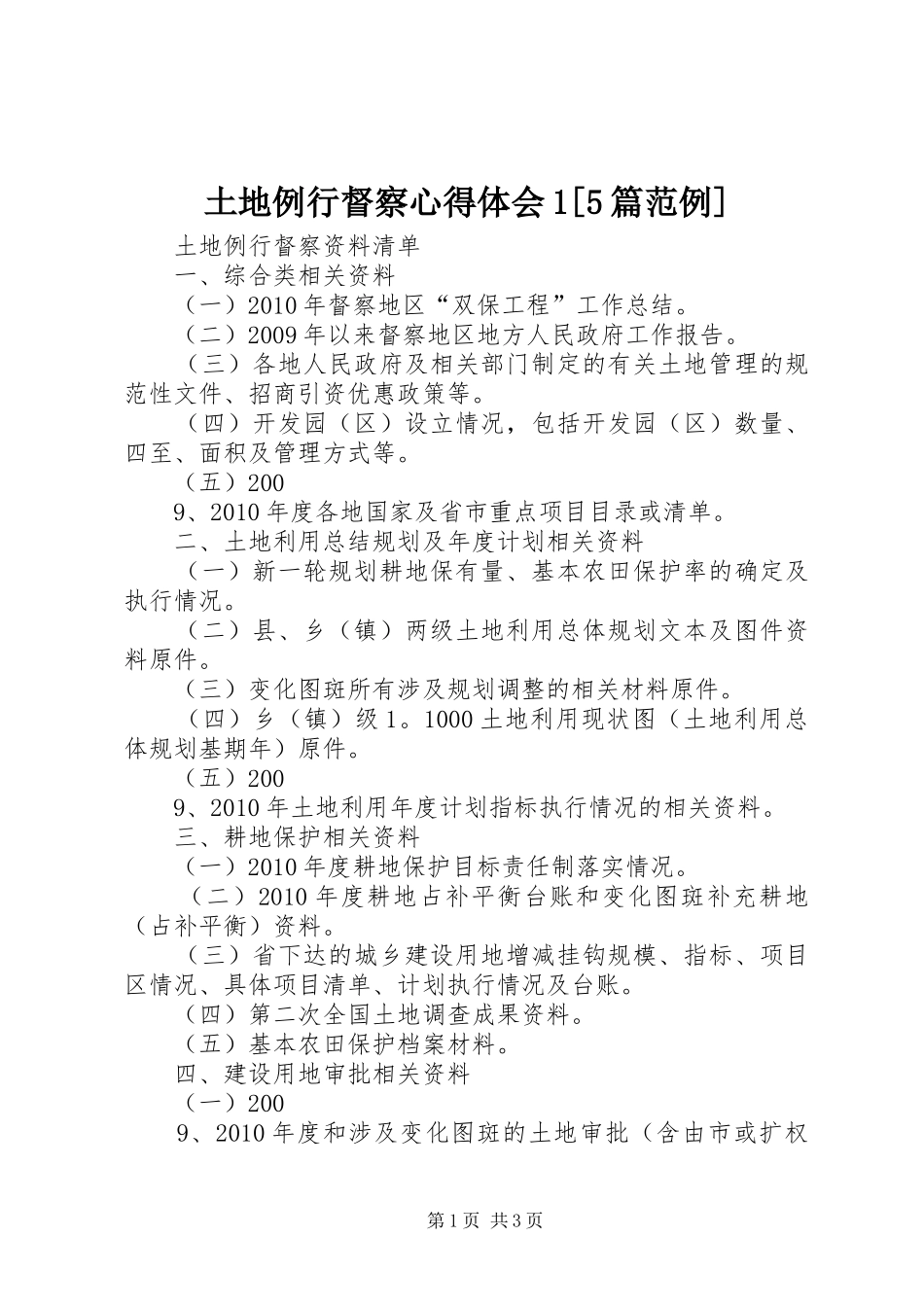 土地例行督察心得体会1[5篇范例]

土地例行督察资料清单

一、综合类相关资料

（一）2010年督察地区“双保工程”工作总结。

（二）2009年以来督察地区地方人民政府工作报告。

（三）各地人民政府及相关部门制定的有关土地管理的规范性文件、招商引资优惠政策等。

（四）开发园（区）设立情况，包括开发园（区）数量、四至、面积及管理方式等。

（五）200

9、2010年度各地国家及省市重点项目目录或清单。

二、土地利用总结规划及年度计划相关资料

（一）新一轮规划耕地保有量、基本农田保护率的确定及执行情况。

（二）县、乡（镇）两级土地利用总体规划文本及图件资料原件。

（三）变化图斑所有涉及规划调整的相关材料原件。

（四）乡（镇）级1。1000土地利用现状图（土地利用总体规划基期年）原件。

（五）200

9、2010年土地利用年度计划指标执行情况的相关资料。

三、耕地保护相关资料

（一）2010年度耕地保护目标责任制落实情况。

（二）2010年度耕地占补平衡台账和变化图斑补充耕地（占补平衡）资料。

（三）省下达的城乡建设用地增减挂钩规模、指标、项目区情况、具体项目清单、计划执行情况及台账。

（四）第二次全国土地调查成果资料。

（五）基本农田保护档案材料。

四、建设用地审批相关资料

（一）200

9、2010年度和涉及变化图斑的土地审批（含由市或扩权

第1页 共3页